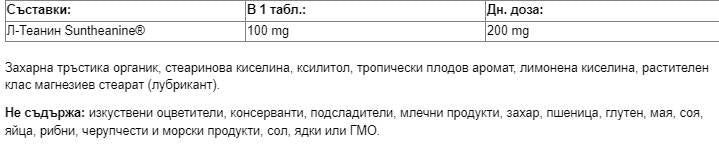 | Съставки: | В 1 табл.: | Дн. доза: |
|---|---|---|
| Л-Теанин Suntheanine® | 100 mg | 200 mg |

Захарна тръстика органик, стеаринова киселина, ксилитол, тропически плодов аромат, лимонена киселина, растителен клас магнезиев стеарат (лубрикант).

Не съдържа: изкуствени оцветители, консерванти, подсладители, млечни продукти, захар, пшеница, глутен, мая, соя, яйца, рибни, черупчести и морски продукти, сол, ядки или ГМО.